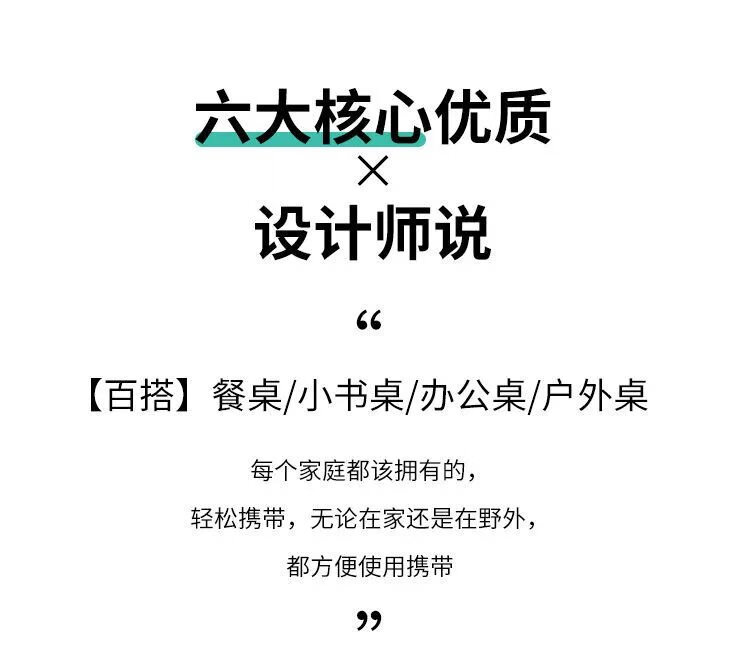 六大核心优质
×
设计师说

“

【百搭】餐桌/小书桌/办公桌/户外桌

每个家庭都该拥有的，
轻松携带，无论在家还是在野外，
都方便使用携带

”